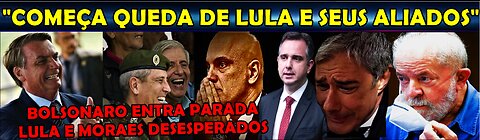 "COMEÇA QUEDA DE LULA E SEUS ALIADOS"

BOLSONARO ENTRA PARADA
LULA E MORAES DESESPERADOS